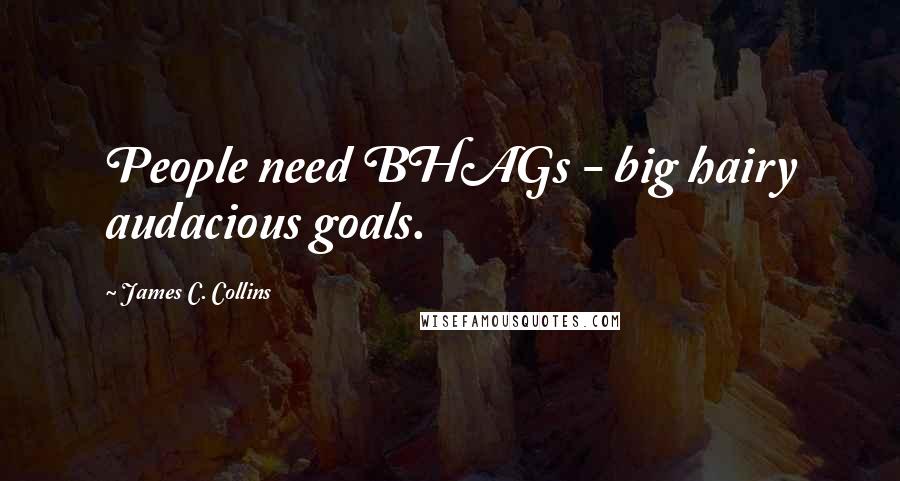 People need BHAGs - big hairy audacious goals.

~ James C. Collins

WISEFAMOUSQUOTES.COM